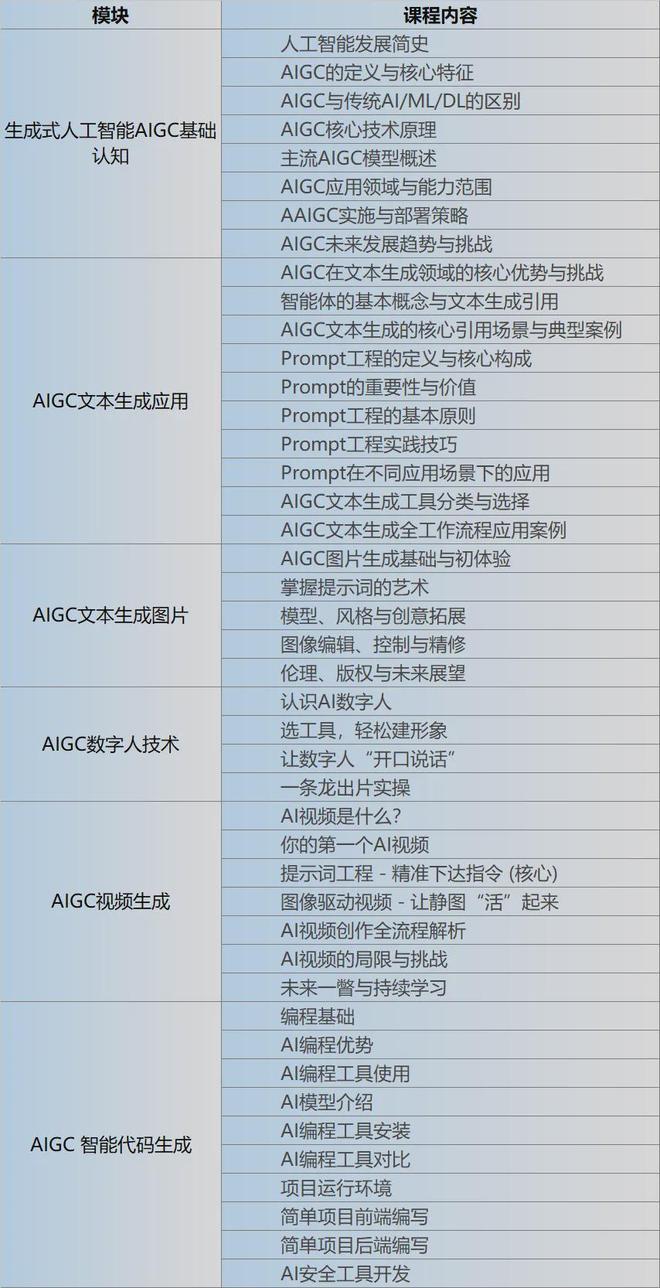 | 模块 | 课程内容 |
|---|---|
| 生成式人工智能AIGC基础认知 | 人工智能发展简史 |
| | AIGC的定义与核心特征 |
| | AIGC与传统AI/ML/DL的区别 |
| | AIGC核心技术原理 |
| | 主流AIGC模型概述 |
| | AIGC应用领域与能力范围 |
| | AAIGC实施与部署策略 |
| | AIGC未来发展趋势与挑战 |
| AIGC文本生成应用 | AIGC在文本生成领域的核心优势与挑战 |
| | 智能体的基本概念与文本生成引用 |
| | AIGC文本生成的核心引用场景与典型案例 |
| | Prompt工程的定义与核心构成 |
| | Prompt的重要性与价值 |
| | Prompt工程的基本原则 |
| | Prompt工程实践技巧 |
| | Prompt在不同应用场景下的应用 |
| | AIGC文本生成工具分类与选择 |
| | AIGC文本生成全工作流程应用案例 |
| AIGC文本生成图片 | AIGC图片生成基础与初体验 |
| | 掌握提示词的艺术 |
| | 模型、风格与创意拓展 |
| | 图像编辑、控制与精修 |
| | 伦理、版权与未来展望 |
| AIGC数字人技术 | 认识AI数字人 |
| | 选工具，轻松建形象 |
| | 让数字人“开口说话” |
| | 一条龙出片实操 |
| AIGC视频生成 | AI视频是什么? |
| | 你的第一个AI视频 |
| | 提示词工程 - 精准下达指令 (核心) |
| | 图像驱动视频 - 让静图“活”起来 |
| | AI视频创作全流程解析 |
| | AI视频的局限与挑战 |
| | 未来一瞥与持续学习 |
| AIGC 智能代码生成 | 编程基础 |
| | AI编程优势 |
| | AI编程工具使用 |
| | AI模型介绍 |
| | AI编程工具安装 |
| | AI编程工具对比 |
| | 项目运行环境 |
| | 简单项目前端编写 |
| | 简单项目后端编写 |
| | AI安全工具开发 |